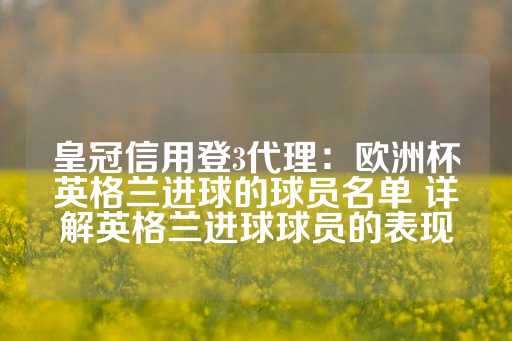 皇冠信用登3代理：欧洲杯英格兰进球的球员名单 详解英格兰进球球员的表现